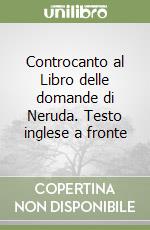 unilibro

Controcanto al Libro delle domande di Neruda. Testo inglese a fronte

COPERTINA NON DISPONIBILE